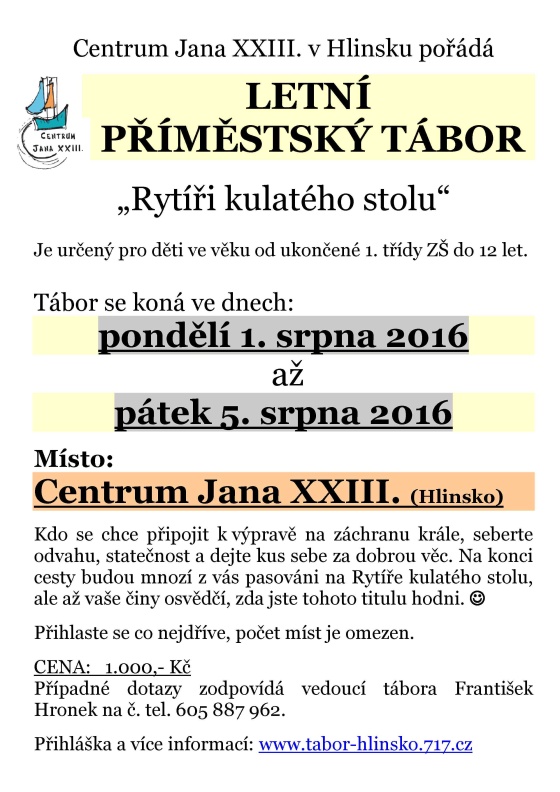 Centrum Jana XXIII. v Hlinsku pořádá

CENTRUM JANA XXIII.

LETNÍ PŘÍMĚSTSKÝ TÁBOR

„Rytíři kulatého stolu“

Je určený pro děti ve věku od ukončené 1. třídy ZŠ do 12 let.

Tábor se koná ve dnech:

pondělí 1. srpna 2016

až

pátek 5. srpna 2016

Místo:

Centrum Jana XXIII. (Hlinsko)

Kdo se chce připojit k výpravě na záchranu krále, seberte odvahu, statečnost a dejte kus sebe za dobrou věc. Na konci cesty budou mnozí z vás pasováni na Rytíře kulatého stolu, ale až vaše činy osvědčí, zda jste tohoto titulu hodni. ☺

Přihlaste se co nejdříve, počet míst je omezen.

CENA: 1.000,- Kč
Případné dotazy zodpovídá vedoucí tábora František Hronek na č. tel. 605 887 962.

Přihláška a více informací: www.tabor-hlinsko.717.cz